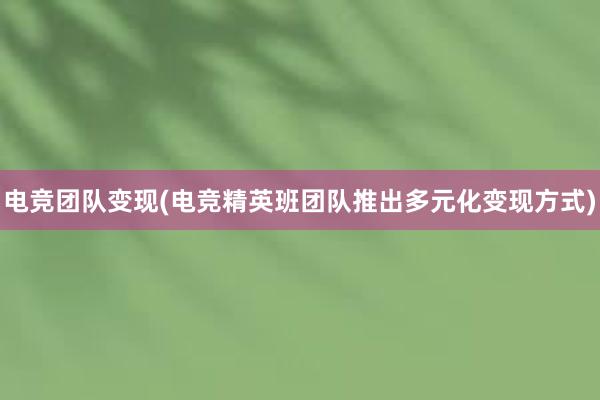 电竞团队变现(电竞精英班团队推出多元化变现方式)